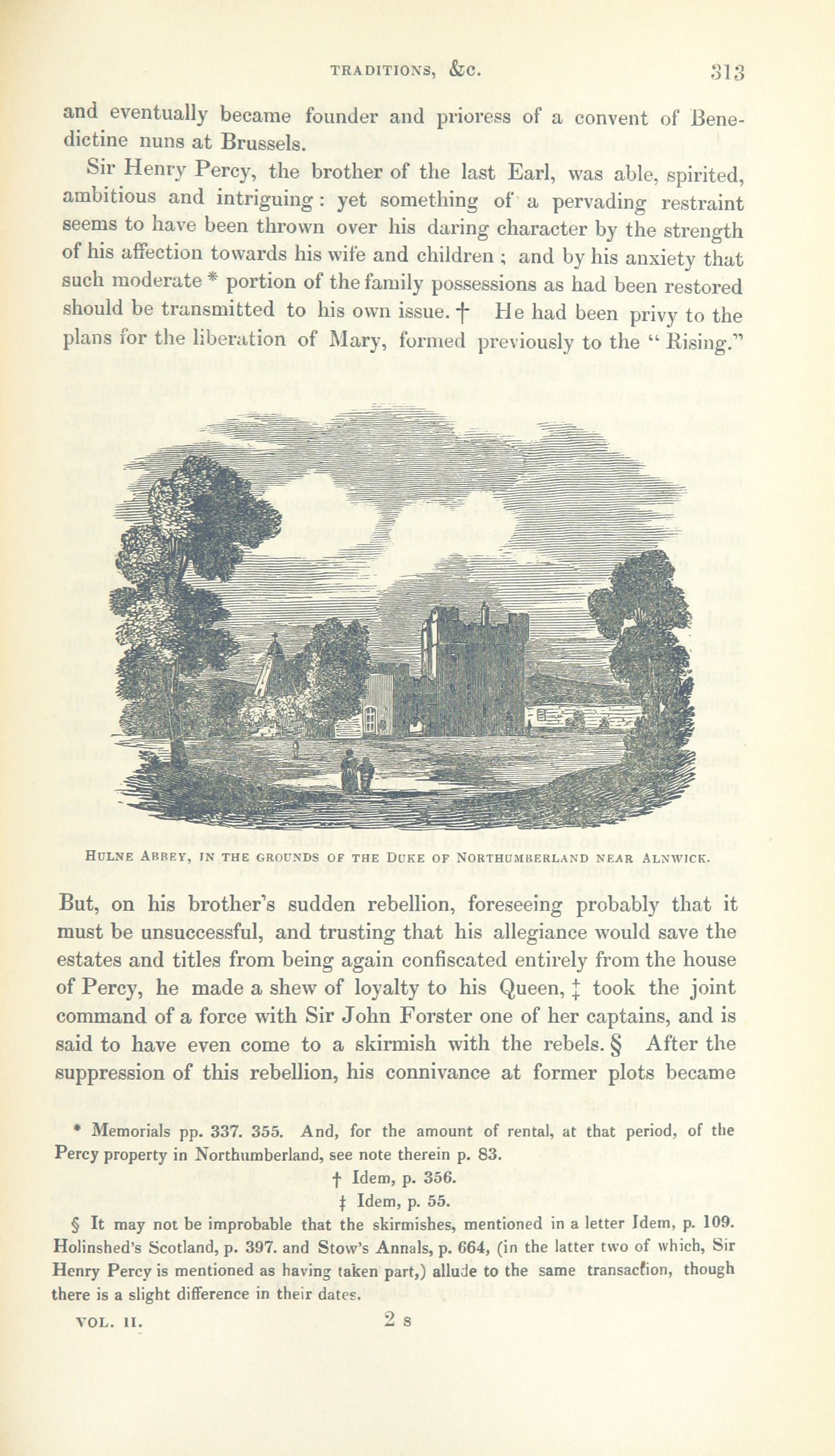 TRADITIONS, &c. 313

and eventually became founder and prioress of a convent of Benedictine nuns at Brussels.

Sir Henry Percy, the brother of the last Earl, was able, spirited, ambitious and intriguing: yet something of a pervading restraint seems to have been thrown over his daring character by the strength of his affection towards his wife and children; and by his anxiety that such moderate * portion of the family possessions as had been restored should be transmitted to his own issue. † He had been privy to the plans for the liberation of Mary, formed previously to the "Rising."

HULNE ABBEY, IN THE GROUNDS OF THE DUKE OF NORTHUMBERLAND NEAR ALNWICK.

But, on his brother's sudden rebellion, foreseeing probably that it must be unsuccessful, and trusting that his allegiance would save the estates and titles from being again confiscated entirely from the house of Percy, he made a shew of loyalty to his Queen, ‡ took the joint command of a force with Sir John Forster one of her captains, and is said to have even come to a skirmish with the rebels. § After the suppression of this rebellion, his connivance at former plots became

* Memorials pp. 337. 355. And, for the amount of rental, at that period, of the Percy property in Northumberland, see note therein p. 83.

† Idem, p. 356.

‡ Idem, p. 55.

§ It may not be improbable that the skirmishes, mentioned in a letter Idem, p. 109. Holinshed's Scotland, p. 397. and Stow's Annals, p. 664, (in the latter two of which, Sir Henry Percy is mentioned as having taken part,) allude to the same transaction, though there is a slight difference in their dates.

VOL. II. 2 S